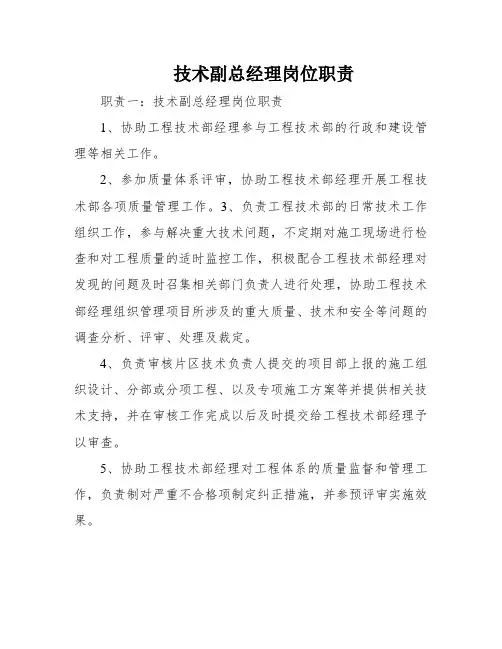 技术副总经理岗位职责

职责一：技术副总经理岗位职责

1、协助工程技术部经理参与工程技术部的行政和建设管理等相关工作。

2、参加质量体系评审，协助工程技术部经理开展工程技术部各项质量管理工作。3、负责工程技术部的日常技术工作组织工作，参与解决重大技术问题，不定期对施工现场进行检查和对工程质量的适时监控工作，积极配合工程技术部经理对发现的问题及时召集相关部门负责人进行处理，协助工程技术部经理组织管理项目所涉及的重大质量、技术和安全等问题的调查分析、评审、处理及裁定。

4、负责审核片区技术负责人提交的项目部上报的施工组织设计、分部或分项工程、以及专项施工方案等并提供相关技术支持，并在审核工作完成以后及时提交给工程技术部经理予以审查。

5、协助工程技术部经理对工程体系的质量监督和管理工作，负责制对严重不合格项制定纠正措施，并参预评审实施效果。